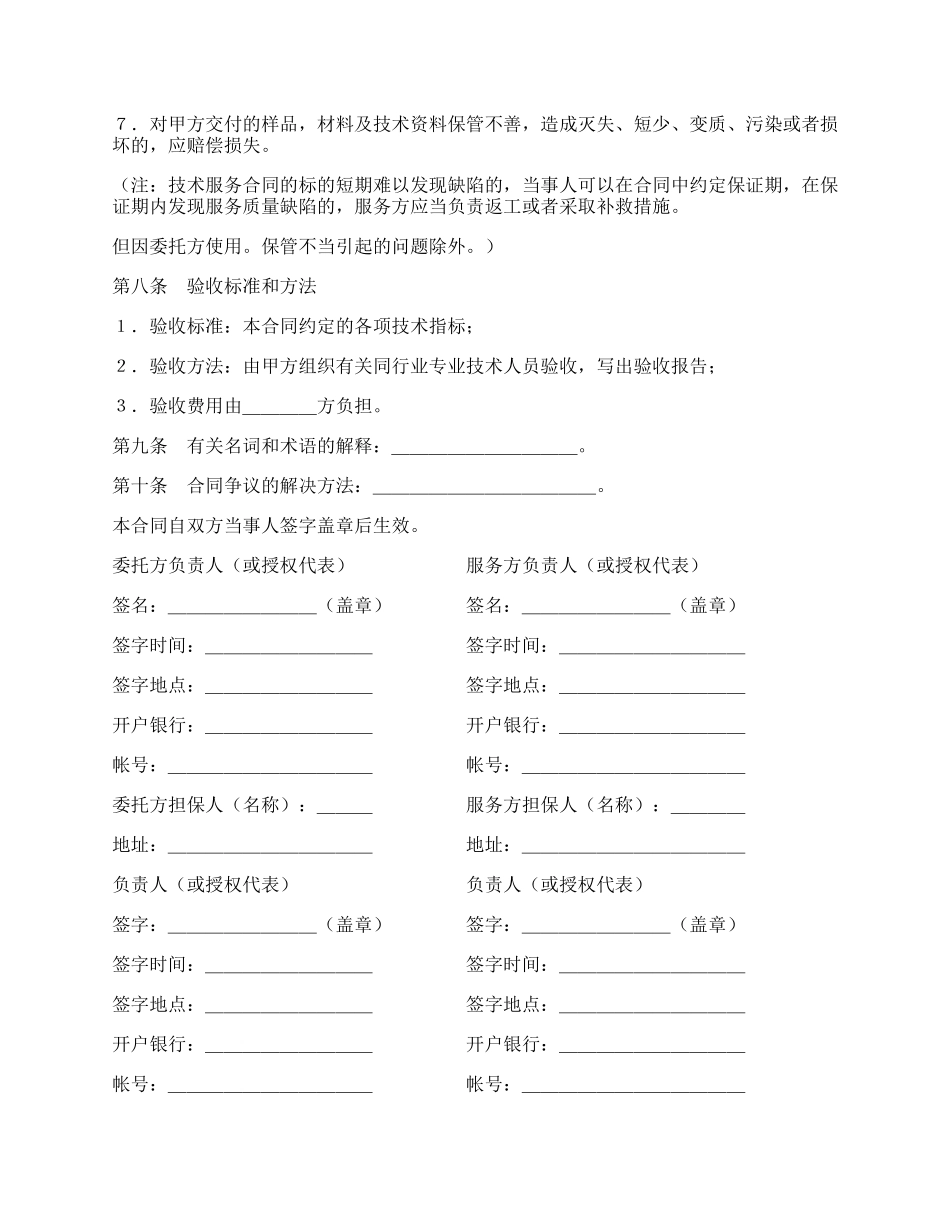 7．对甲方交付的样品，材料及技术资料保管不善，造成灭失、短少、变质、污染或者损坏的，应赔偿损失。

（注：技术服务合同的标的短期难以发现缺陷的，当事人可以在合同中约定保证期，在保证期内发现服务质量缺陷的，服务方应当负责返工或者采取补救措施。

但因委托方使用。保管不当引起的问题除外。）

第八条　验收标准和方法

1．验收标准：本合同约定的各项技术指标；

2．验收方法：由甲方组织有关同行业专业技术人员验收，写出验收报告；

3．验收费用由________方负担。

第九条　有关名词和术语的解释：____________________。

第十条　合同争议的解决方法：________________________。

本合同自双方当事人签字盖章后生效。

委托方负责人（或授权代表）

签名：________________（盖章）

签字时间：__________________

签字地点：__________________

开户银行：__________________

帐号：______________________

委托方担保人（名称）：______

地址：______________________

负责人（或授权代表）

签字：________________（盖章）

签字时间：__________________

签字地点：__________________

开户银行：__________________

帐号：______________________

服务方负责人（或授权代表）

签名：________________（盖章）

签字时间：____________________

签字地点：____________________

开户银行：____________________

帐号：________________________

服务方担保人（名称）：________

地址：________________________

负责人（或授权代表）

签字：________________（盖章）

签字时间：____________________

签字地点：____________________

开户银行：____________________

帐号：________________________